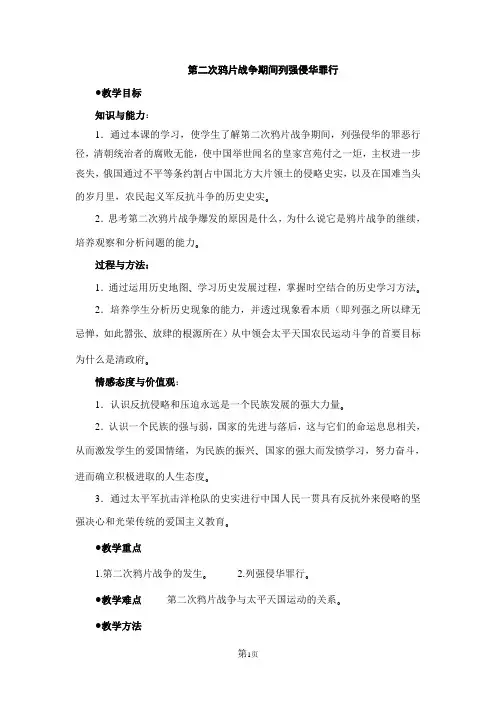 第二次鸦片战争期间列强侵华罪行

●教学目标

知识与能力：

1．通过本课的学习，使学生了解第二次鸦片战争期间，列强侵华的罪恶行径，清朝统治者的腐败无能，使中国举世闻名的皇家宫苑付之一炬，主权进一步丧失，俄国通过不平等条约割占中国北方大片领土的侵略史实，以及在国难当头的岁月里，农民起义军反抗斗争的历史史实。

2．思考第二次鸦片战争爆发的原因是什么，为什么说它是鸦片战争的继续，培养观察和分析问题的能力。

过程与方法：

1．通过运用历史地图、学习历史发展过程，掌握时空结合的历史学习方法。

2．培养学生分析历史现象的能力，并透过现象看本质（即列强之所以肆无忌惮，如此嚣张、放肆的根源所在）从中领会太平天国农民运动斗争的首要目标为什么是清政府。

情感态度与价值观：

1．认识反抗侵略和压迫永远是一个民族发展的强大力量。

2．认识一个民族的强与弱，国家的先进与落后，这与它们的命运息息相关，从而激发学生的爱国情绪，为民族的振兴、国家的强大而发愤学习，努力奋斗，进而确立积极进取的人生态度。

3．通过太平军抗击洋枪队的史实进行中国人民一贯具有反抗外来侵略的坚强决心和光荣传统的爱国主义教育。

●教学重点

1.第二次鸦片战争的发生。　　2.列强侵华罪行。

●教学难点　　第二次鸦片战争与太平天国运动的关系。

●教学方法

第1页